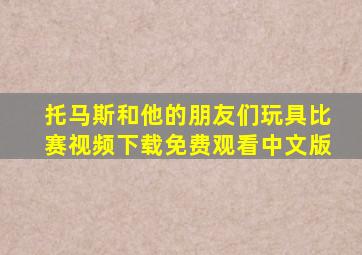 托马斯和他的朋友们玩具比赛视频下载免费观看中文版